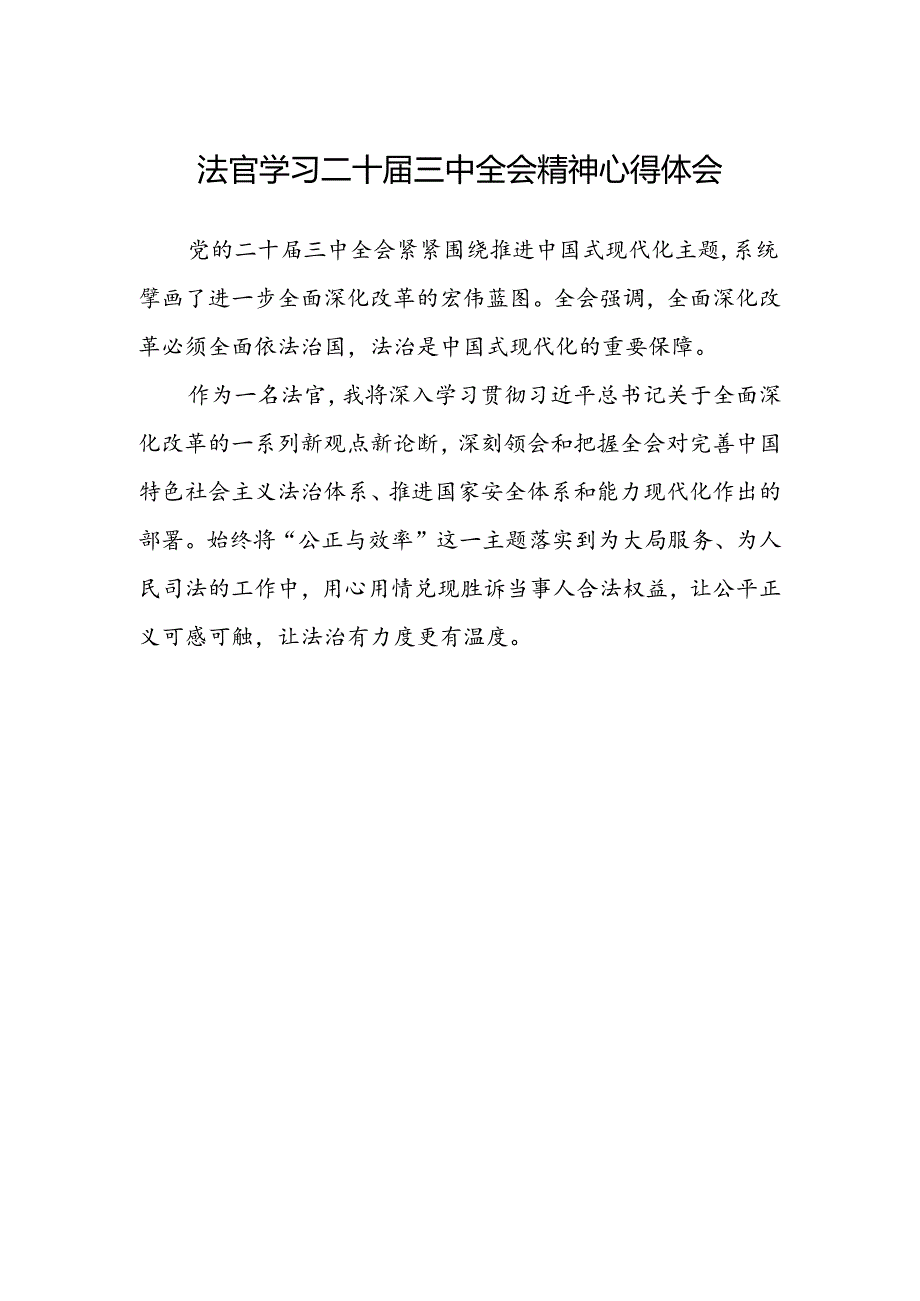 法官学习二十届三中全会精神心得体会

党的二十届三中全会紧紧围绕推进中国式现代化主题，系统擘画了进一步全面深化改革的宏伟蓝图。全会强调，全面深化改革必须全面依法治国，法治是中国式现代化的重要保障。

作为一名法官，我将深入学习贯彻习近平总书记关于全面深化改革的一系列新观点新论断，深刻领会和把握全会对完善中国特色社会主义法治体系、推进国家安全体系和能力现代化作出的部署。始终将“公正与效率”这一主题落实到为大局服务、为人民司法的工作中，用心用情兑现胜诉当事人合法权益，让公平正义可感可触，让法治有力度更有温度。